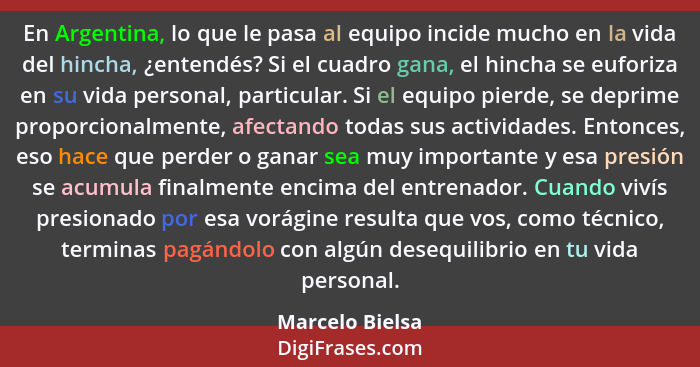 En Argentina, lo que le pasa al equipo incide mucho en la vida del hincha, ¿entendés? Si el cuadro gana, el hincha se euforiza en su vida personal, particular. Si el equipo pierde, se deprime proporcionalmente, afectando todas sus actividades. Entonces, eso hace que perder o ganar sea muy importante y esa presión se acumula finalmente encima del entrenador. Cuando vivís presionado por esa vorágine resulta que vos, como técnico, terminas pagándolo con algún desequilibrio en tu vida personal.

Marcelo Bielsa

DigiFrases.com